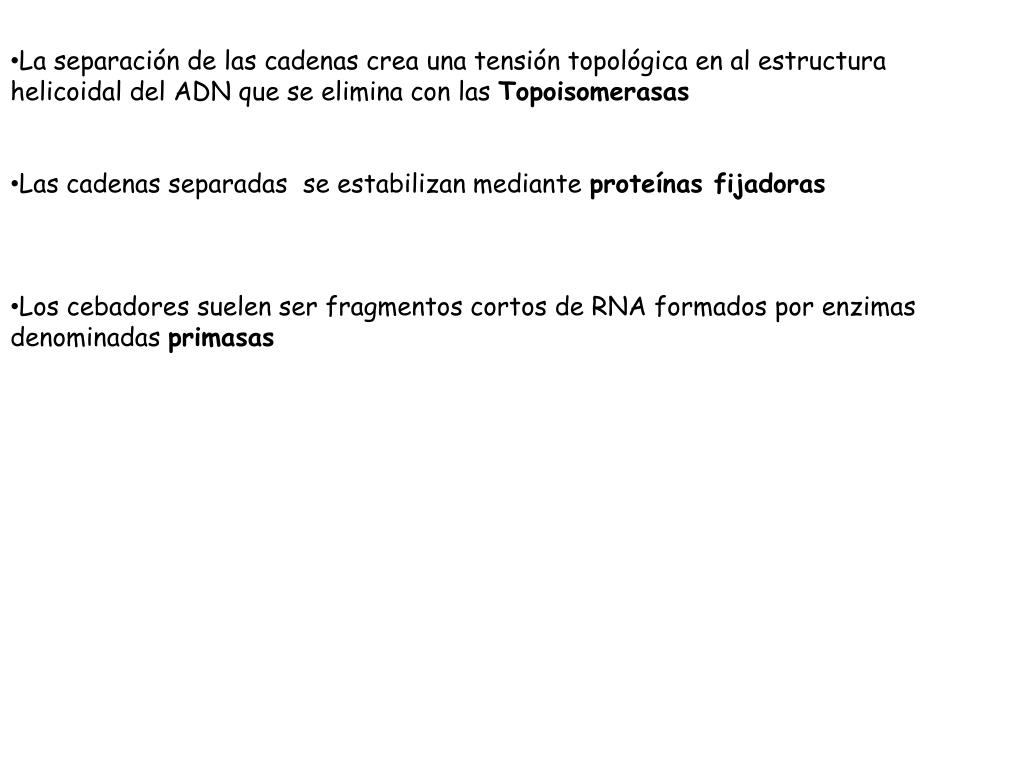 •La separación de las cadenas crea una tensión topológica en al estructura helicoidal del ADN que se elimina con las Topoisomerasas

•Las cadenas separadas se estabilizan mediante proteínas fijadoras

•Los cebadores suelen ser fragmentos cortos de RNA formados por enzimas denominadas primasas